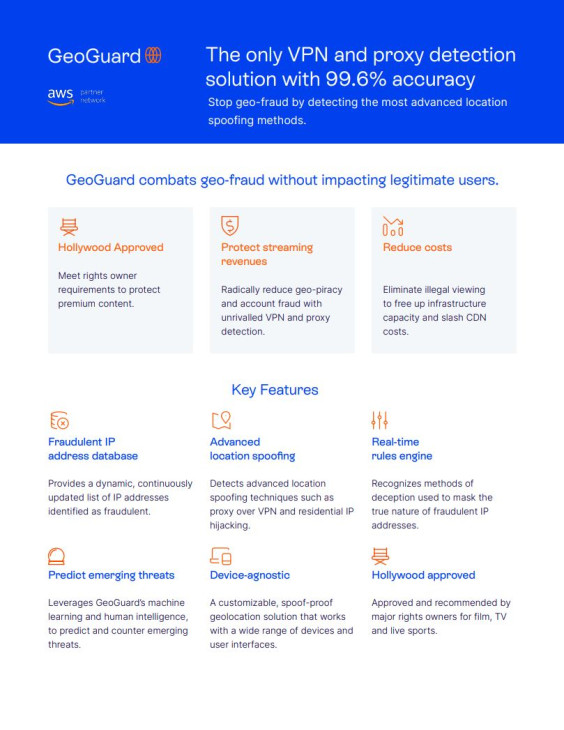 GeoGuard

aws partner network

The only VPN and proxy detection solution with 99.6% accuracy

Stop geo-fraud by detecting the most advanced location spoofing methods.

GeoGuard combats geo-fraud without impacting legitimate users.

Hollywood Approved

Meet rights owner requirements to protect premium content.

Protect streaming revenues

Radically reduce geo-piracy and account fraud with unrivalled VPN and proxy detection.

Reduce costs

Eliminate illegal viewing to free up infrastructure capacity and slash CDN costs.

Key Features

Fraudulent IP address database

Provides a dynamic, continuously updated list of IP addresses identified as fraudulent.

Advanced location spoofing

Detects advanced location spoofing techniques such as proxy over VPN and residential IP hijacking.

Real-time rules engine

Recognizes methods of deception used to mask the true nature of fraudulent IP addresses.

Predict emerging threats

Leverages GeoGuard's machine learning and human intelligence, to predict and counter emerging threats.

Device-agnostic

A customizable, spoof-proof geolocation solution that works with a wide range of devices and user interfaces.

Hollywood approved

Approved and recommended by major rights owners for film, TV and live sports.